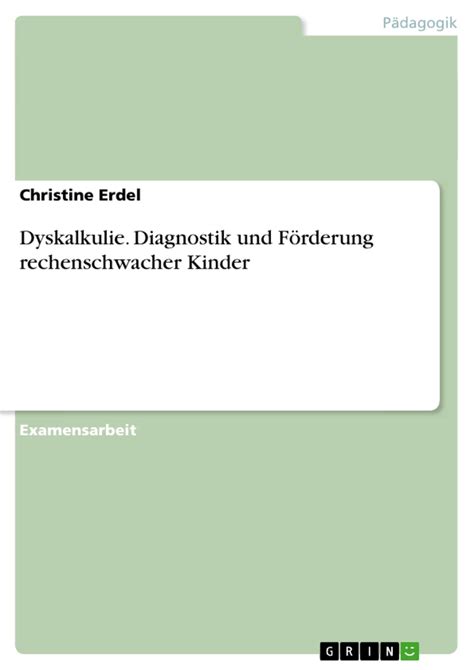 Pädagogik

Christine Erdel

Dyskalkulie. Diagnostik und Förderung rechenschwacher Kinder

Examensarbeit

GRIN